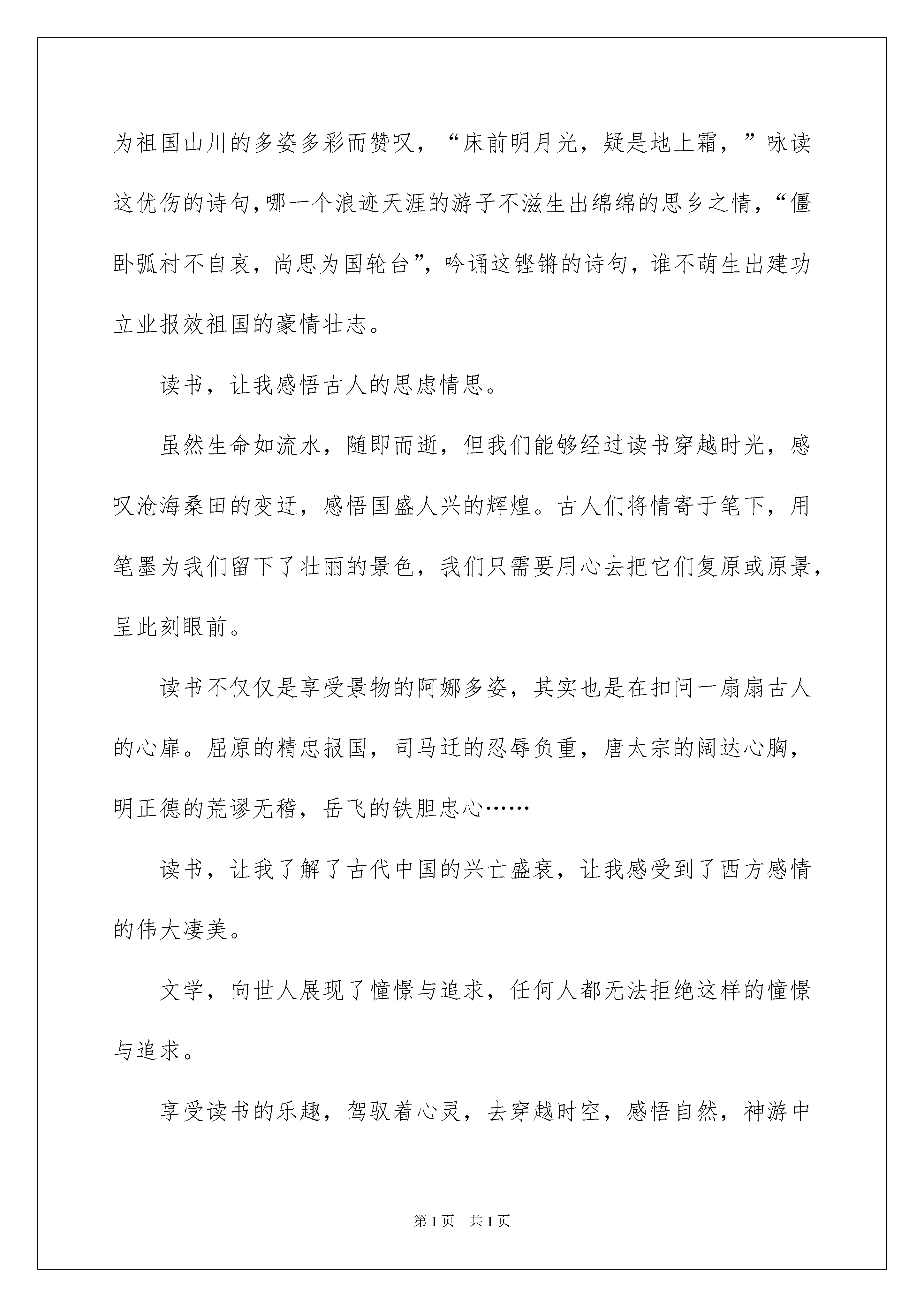 为祖国山川的多姿多彩而赞叹，“床前明月光，疑是地上霜，”咏读这优伤的诗句，哪一个浪迹天涯的游子不滋生出绵绵的思乡之情，“僵卧弧村不自哀，尚思为国轮台”，吟诵这铿锵的诗句，谁不萌生出建功立业报效祖国的豪情壮志。

读书，让我感悟古人的思虑情思。

虽然生命如流水，随即而逝，但我们能够经过读书穿越时光，感叹沧海桑田的变迁，感悟国盛人兴的辉煌。古人们将情寄于笔下，用笔墨为我们留下了壮丽的景色，我们只需要用心去把它们复原或原景，呈此刻眼前。

读书不仅仅是享受景物的阿娜多姿，其实也是在扣问一扇扇古人的心扉。屈原的精忠报国，司马迁的忍辱负重，唐太宗的阔达心胸，明正德的荒谬无稽，岳飞的铁胆忠心……

读书，让我了解了古代中国的兴亡盛衰，让我感受到了西方感情的伟大凄美。

文学，向世人展现了憧憬与追求，任何人都无法拒绝这样的憧憬与追求。

享受读书的乐趣，驾驭着心灵，去穿越时空，感悟自然，神游中

第1页 共1页